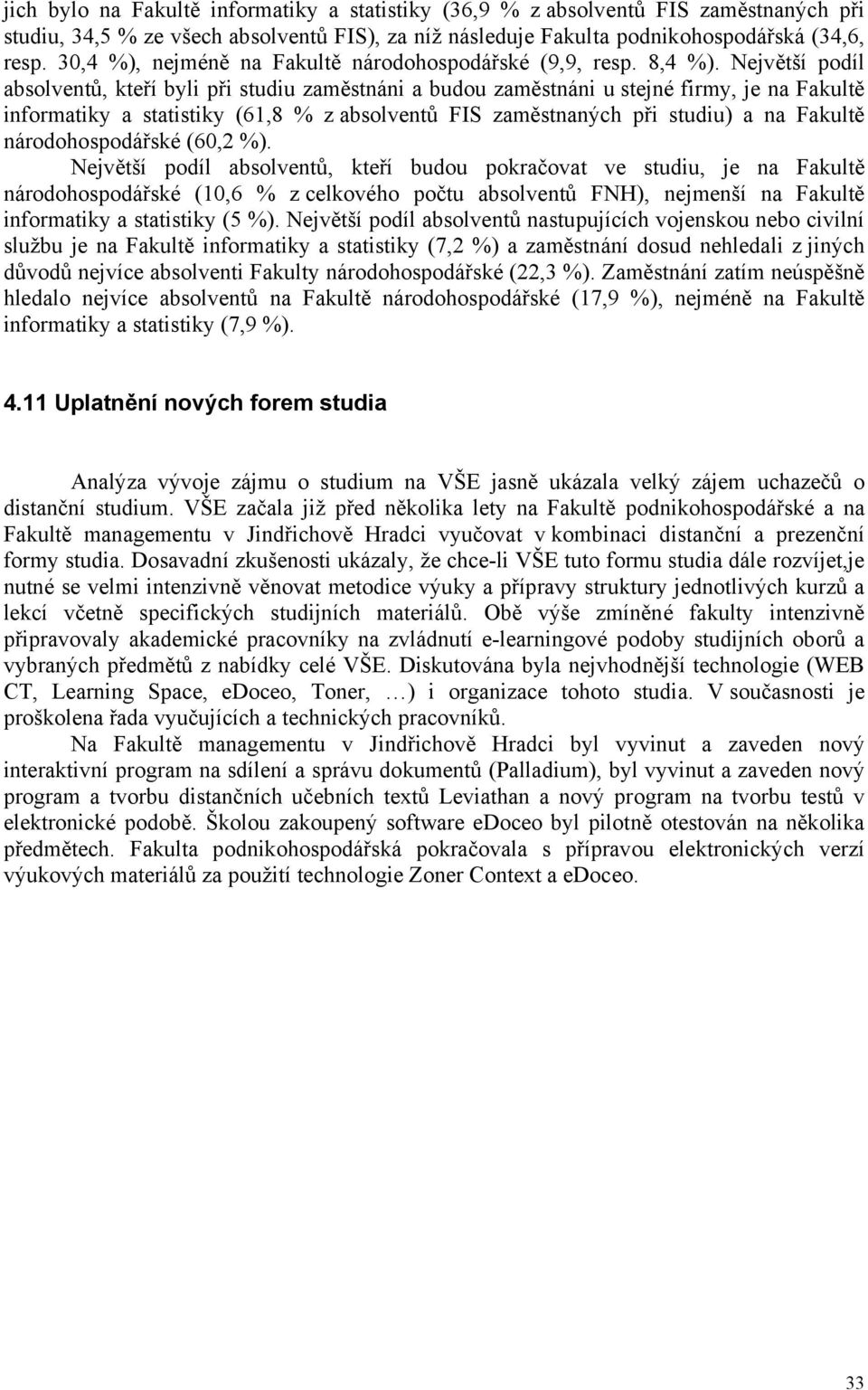 jich bylo na Fakultě informatiky a statistiky (36,9 % z absolventů FIS zaměstnaných při studiu, 34,5 % ze všech absolventů FIS), za níž následuje Fakulta podnikohospodářská (34,6, resp. 30,4 %), nejméně na Fakultě národohospodářské (9,9, resp. 8,4 %). Největší podíl absolventů, kteří byli při studiu zaměstnáni a budou zaměstnáni u stejné firmy, je na Fakultě informatiky a statistiky (61,8 % z absolventů FIS zaměstnaných při studiu) a na Fakultě národohospodářské (60,2 %).

Největší podíl absolventů, kteří budou pokračovat ve studiu, je na Fakultě národohospodářské (10,6 % z celkového počtu absolventů FNH), nejmenší na Fakultě informatiky a statistiky (5 %). Největší podíl absolventů nastupujících vojenskou nebo civilní službu je na Fakultě informatiky a statistiky (7,2 %) a zaměstnání dosud nehledali z jiných důvodů nejvíce absolventi Fakulty národohospodářské (22,3 %). Zaměstnání zatím neúspěšně hledalo nejvíce absolventů na Fakultě národohospodářské (17,9 %), nejméně na Fakultě informatiky a statistiky (7,9 %).

4.11 Uplatnění nových forem studia

Analýza vývoje zájmu o studium na VŠE jasně ukázala velký zájem uchazečů o distanční studium. VŠE začala již před několika lety na Fakultě podnikohospodářské a na Fakultě managementu v Jindřichově Hradci vyučovat v kombinaci distanční a prezenční formy studia. Dosavadní zkušenosti ukázaly, že chce-li VŠE tuto formu studia dále rozvíjet,je nutné se velmi intenzivně věnovat metodice výuky a přípravy struktury jednotlivých kurzů a lekcí včetně specifických studijních materiálů. Obě výše zmíněné fakulty intenzivně připravovaly akademické pracovníky na zvládnutí e-learningové podoby studijních oborů a vybraných předmětů z nabídky celé VŠE. Diskutována byla nejvhodnější technologie (WEB CT, Learning Space, eDoceo, Toner, …) i organizace tohoto studia. V současnosti je proškolena řada vyučujících a technických pracovníků.

Na Fakultě managementu v Jindřichově Hradci byl vyvinut a zaveden nový interaktivní program na sdílení a správu dokumentů (Palladium), byl vyvinut a zaveden nový program a tvorbu distančních učebních textů Leviathan a nový program na tvorbu testů v elektronické podobě. Školou zakoupený software eDoceo byl pilotně otestován na několika předmětech. Fakulta podnikohospodářská pokračovala s přípravou elektronických verzí výukových materiálů za použití technologie Zoner Context a eDoceo.

33